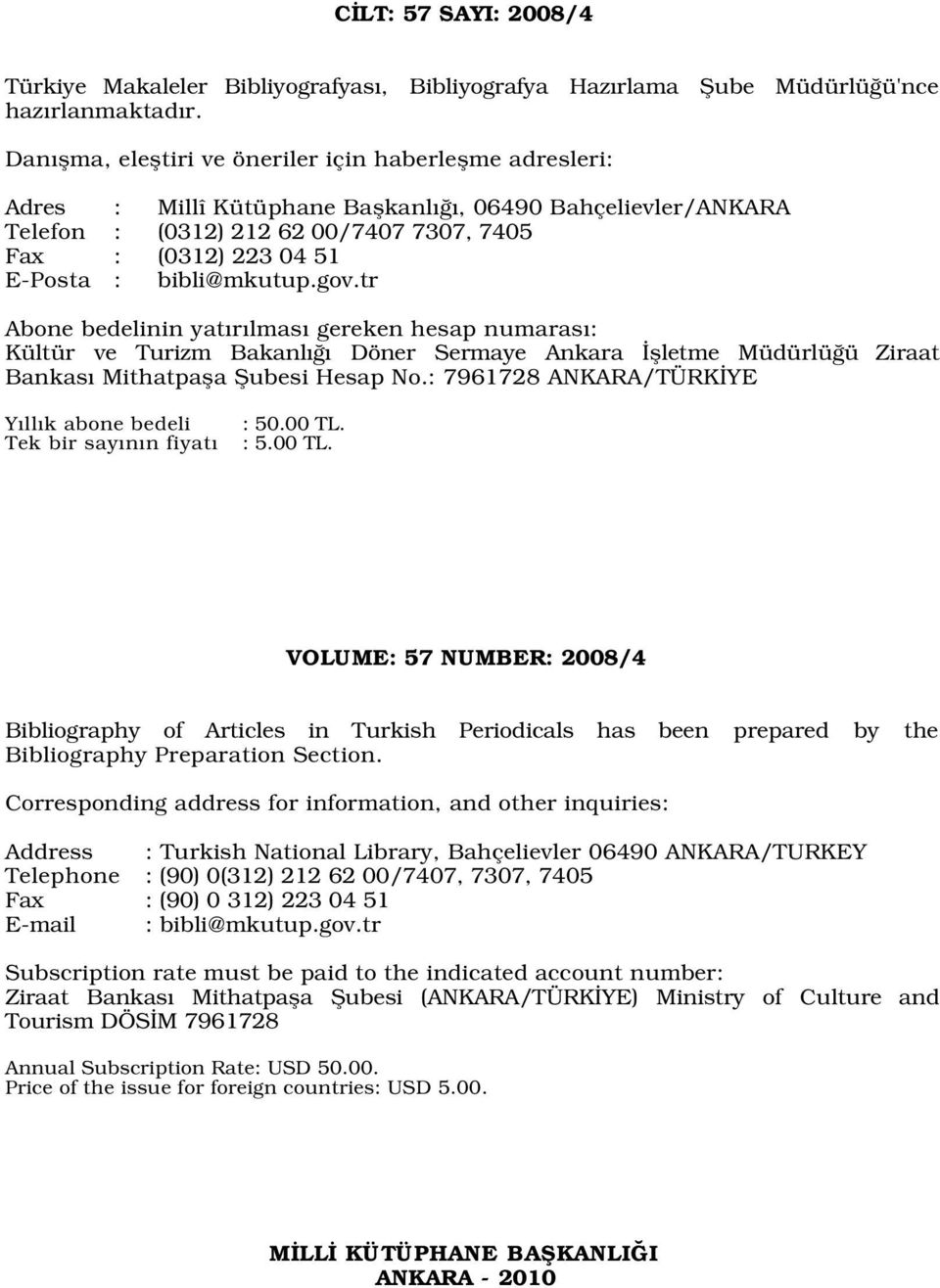 CİLT: 57 SAYI: 2008/4

Türkiye Makaleler Bibliyografyası, Bibliyografya Hazırlama Şube Müdürlüğü'nce hazırlanmaktadır.

Danışma, eleştiri ve öneriler için haberleşme adresleri:

Adres : Millî Kütüphane Başkanlığı, 06490 Bahçelievler/ANKARA
Telefon : (0312) 212 62 00/7407 7307, 7405
Fax : (0312) 223 04 51
E-Posta : bibli@mkutup.gov.tr

Abone bedelinin yatırılması gereken hesap numarası: Kültür ve Turizm Bakanlığı Döner Sermaye Ankara İşletme Müdürlüğü Ziraat Bankası Mithatpaşa Şubesi Hesap No.: 7961728 ANKARA/TÜRKİYE

Yıllık abone bedeli : 50.00 TL.
Tek bir sayının fiyatı : 5.00 TL.

VOLUME: 57 NUMBER: 2008/4

Bibliography of Articles in Turkish Periodicals has been prepared by the Bibliography Preparation Section.

Corresponding address for information, and other inquiries:

Address : Turkish National Library, Bahçelievler 06490 ANKARA/TURKEY
Telephone : (90) 0(312) 212 62 00/7407, 7307, 7405
Fax : (90) 0 312) 223 04 51
E-mail : bibli@mkutup.gov.tr

Subscription rate must be paid to the indicated account number: Ziraat Bankası Mithatpaşa Şubesi (ANKARA/TÜRKİYE) Ministry of Culture and Tourism DÖSİM 7961728

Annual Subscription Rate: USD 50.00.
Price of the issue for foreign countries: USD 5.00.

MİLLİ KÜTÜPHANE BAŞKANLIĞI
ANKARA - 2010